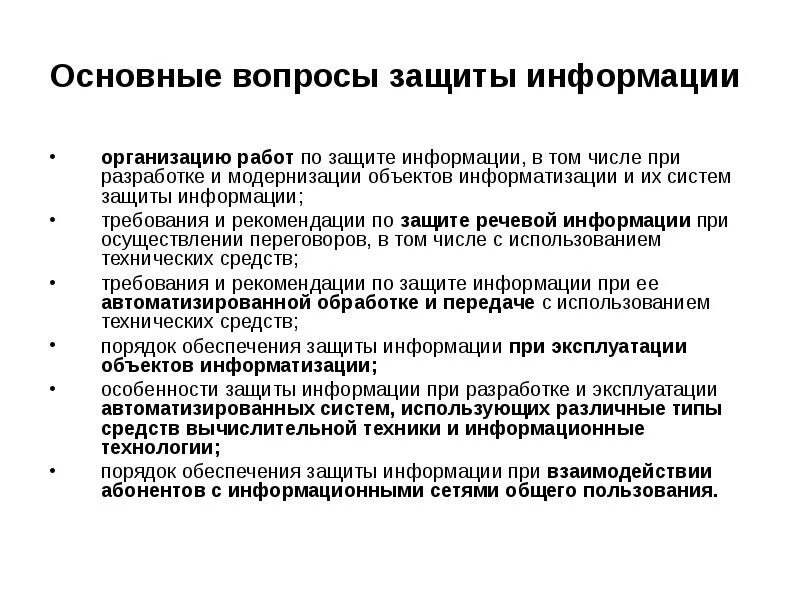 Основные вопросы защиты информации

• организацию работ по защите информации, в том числе при разработке и модернизации объектов информатизации и их систем защиты информации;
• требования и рекомендации по защите речевой информации при осуществлении переговоров, в том числе с использованием технических средств;
• требования и рекомендации по защите информации при ее автоматизированной обработке и передаче с использованием технических средств;
• порядок обеспечения защиты информации при эксплуатации объектов информатизации;
• особенности защиты информации при разработке и эксплуатации автоматизированных систем, использующих различные типы средств вычислительной техники и информационные технологии;
• порядок обеспечения защиты информации при взаимодействии абонентов с информационными сетями общего пользования.